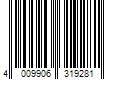 4 009906 319281